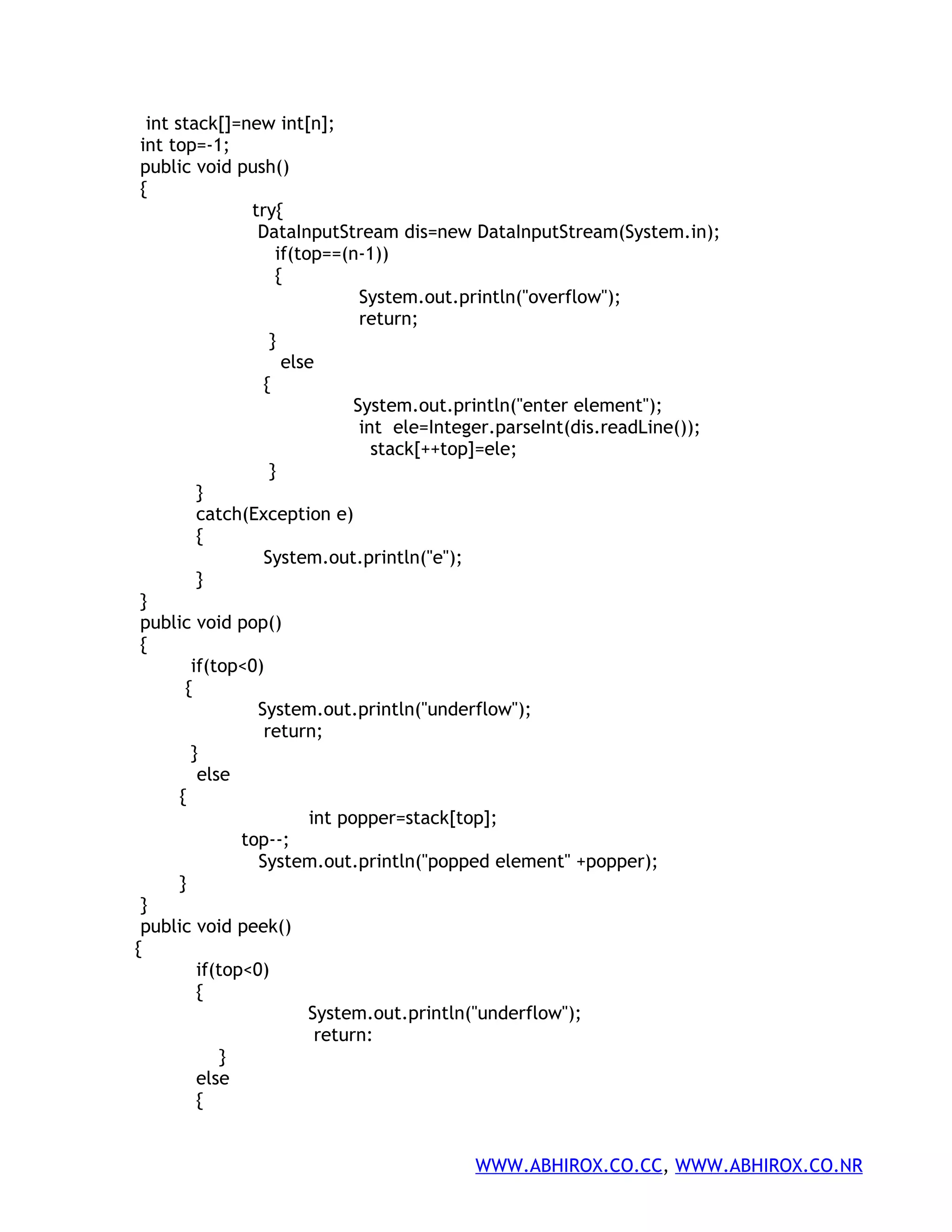 int stack[]=new int[n];
int top=-1;
public void push()
{
try{
DataInputStream dis=new DataInputStream(System.in);
if(top==(n-1))
{
System.out.println("overflow");
return;
}
else
{
System.out.println("enter element");
int  ele=Integer.parseInt(dis.readLine());
stack[++top]=ele;
}
}
catch(Exception e)
{
System.out.println("e");
}
}
public void pop()
{
if(top<0)
{
System.out.println("underflow");
return;
}
else
{
int popper=stack[top];
top--;
System.out.println("popped element" +popper);
}
}
public void peek()
{
if(top<0)
{
System.out.println("underflow");
return:
}
else
{

WWW.ABHIROX.CO.CC, WWW.ABHIROX.CO.NR